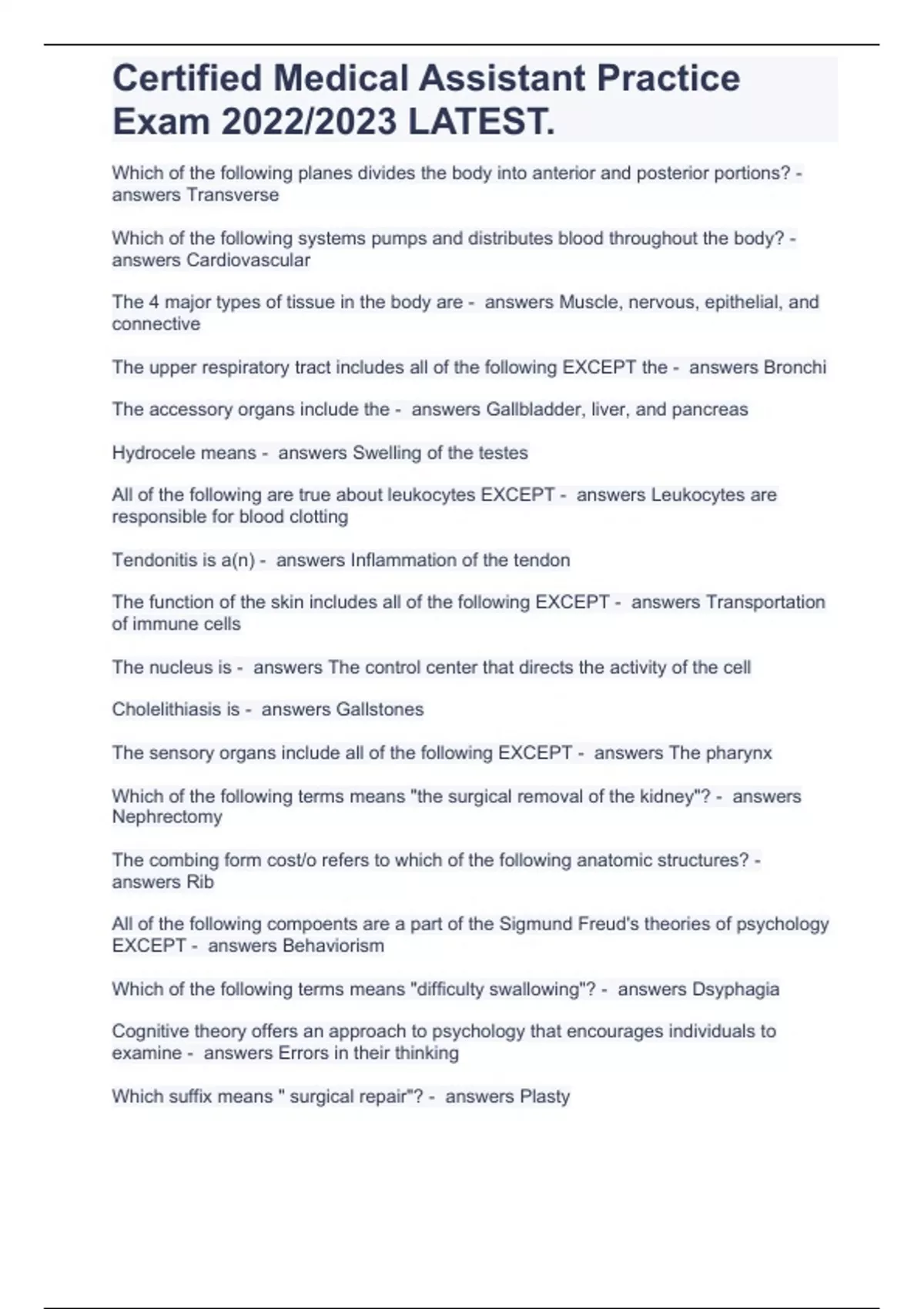 Certified Medical Assistant Practice Exam 2022/2023 LATEST.

Which of the following planes divides the body into anterior and posterior portions? - answers Transverse

Which of the following systems pumps and distributes blood throughout the body? - answers Cardiovascular

The 4 major types of tissue in the body are - answers Muscle, nervous, epithelial, and connective

The upper respiratory tract includes all of the following EXCEPT the - answers Bronchi

The accessory organs include the - answers Gallbladder, liver, and pancreas

Hydrocele means - answers Swelling of the testes

All of the following are true about leukocytes EXCEPT - answers Leukocytes are responsible for blood clotting

Tendonitis is a(n) - answers Inflammation of the tendon

The function of the skin includes all of the following EXCEPT - answers Transportation of immune cells

The nucleus is - answers The control center that directs the activity of the cell

Cholelithiasis is - answers Gallstones

The sensory organs include all of the following EXCEPT - answers The pharynx

Which of the following terms means "the surgical removal of the kidney"? - answers Nephrectomy

The combing form cost/o refers to which of the following anatomic structures? - answers Rib

All of the following compoents are a part of the Sigmund Freud's theories of psychology EXCEPT - answers Behaviorism

Which of the following terms means "difficulty swallowing"? - answers Dsyphagia

Cognitive theory offers an approach to psychology that encourages individuals to examine - answers Errors in their thinking

Which suffix means " surgical repair"? - answers Plasty